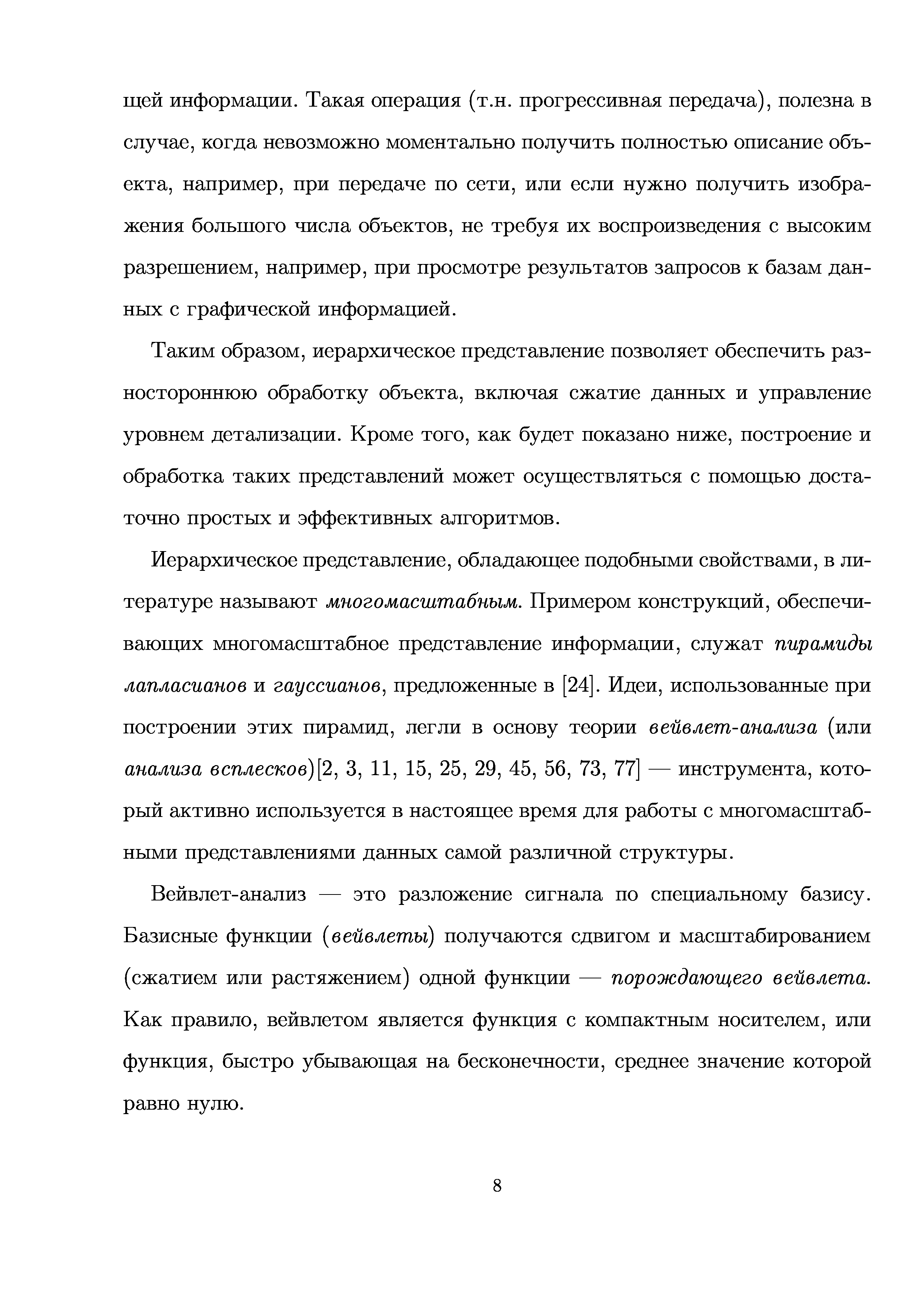 щей информации. Такая операция (т.н. прогрессивная передача), полезна в случае, когда невозможно моментально получить полностью описание объекта, например, при передаче по сети, или если нужно получить изображения большого числа объектов, не требуя их воспроизведения с высоким разрешением, например, при просмотре результатов запросов к базам данных с графической информацией.

Таким образом, иерархическое представление позволяет обеспечить разностороннюю обработку объекта, включая сжатие данных и управление уровнем детализации. Кроме того, как будет показано ниже, построение и обработка таких представлений может осуществляться с помощью достаточно простых и эффективных алгоритмов.

Иерархическое представление, обладающее подобными свойствами, в литературе называют многомасштабным. Примером конструкций, обеспечивающих многомасштабное представление информации, служат пирамиды лапласианов и гауссианов, предложенные в [24]. Идеи, использованные при построении этих пирамид, легли в основу теории вейвлет-анализа (или анализа всплесков)[2, 3, 11, 15, 25, 29, 45, 56, 73, 77] — инструмента, который активно используется в настоящее время для работы с многомасштабными представлениями данных самой различной структуры.

Вейвлет-анализ — это разложение сигнала по специальному базису. Базисные функции (вейвлеты) получаются сдвигом и масштабированием (сжатием или растяжением) одной функции — порождающего вейвлета. Как правило, вейвлетом является функция с компактным носителем, или функция, быстро убывающая на бесконечности, среднее значение которой равно нулю.

8